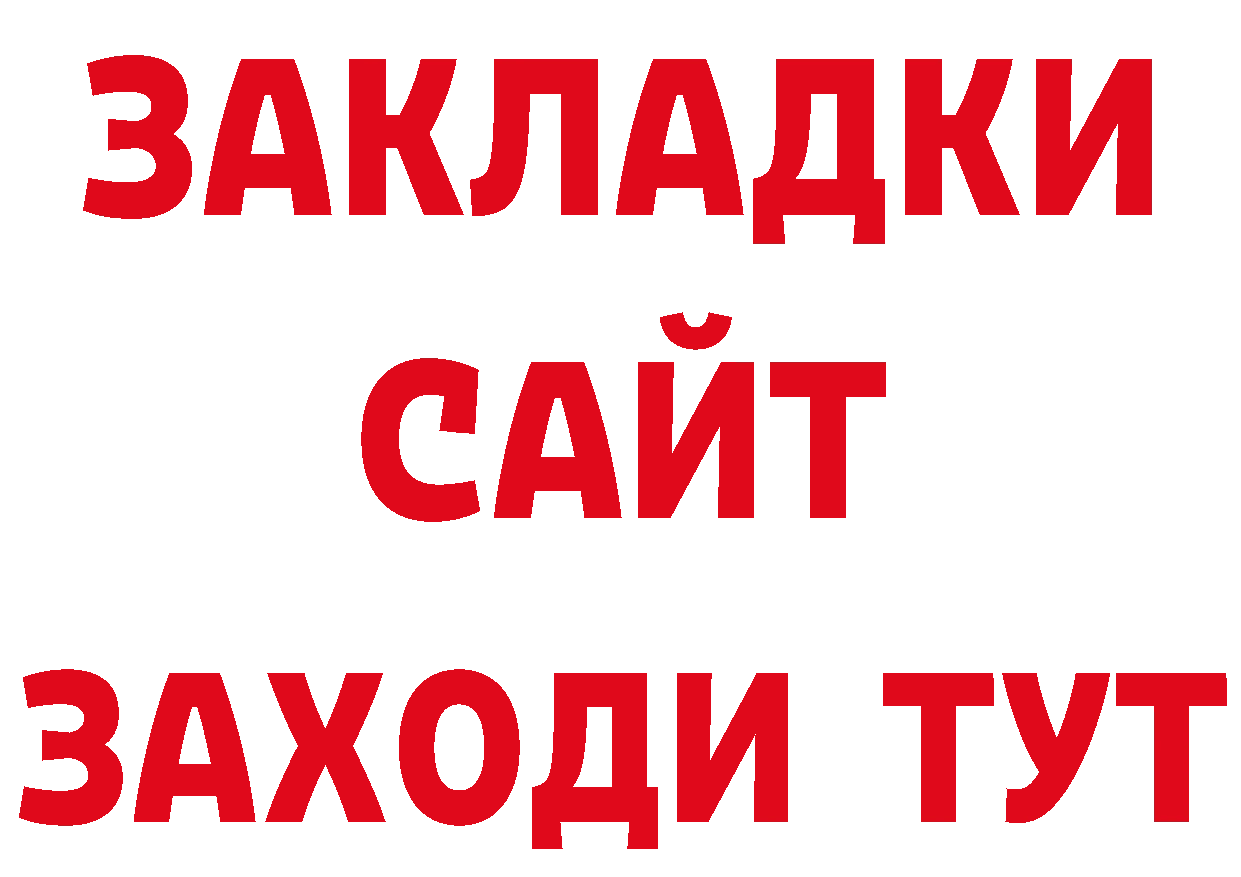 ЗАКЛАДКИ
САЙТ
ЗАХОДИ ТУТ